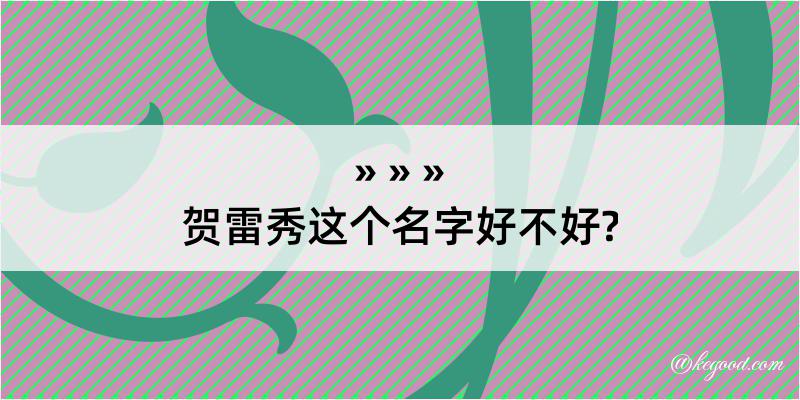 » » »

贺雷秀这个名字好不好?

@kegood.com